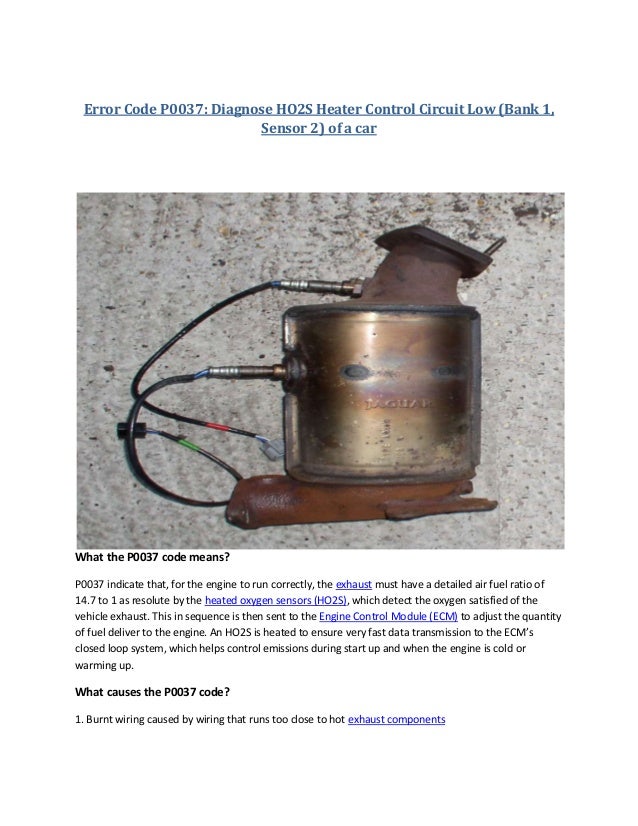 Error Code P0037: Diagnose HO2S Heater Control Circuit Low (Bank 1, Sensor 2) of a car

JAGUAR

What the P0037 code means?

P0037 indicate that, for the engine to run correctly, the exhaust must have a detailed air fuel ratio of 14.7 to 1 as resolute by the heated oxygen sensors (HO2S), which detect the oxygen satisfied of the vehicle exhaust. This in sequence is then sent to the Engine Control Module (ECM) to adjust the quantity of fuel deliver to the engine. An HO2S is heated to ensure very fast data transmission to the ECM's closed loop system, which helps control emissions during start up and when the engine is cold or warming up.

What causes the P0037 code?

1. Burnt wiring caused by wiring that runs too close to hot exhaust components